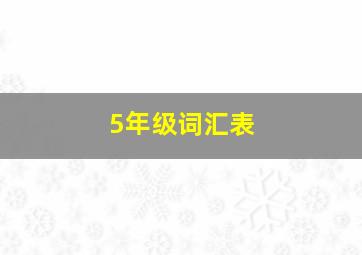 5年级词汇表